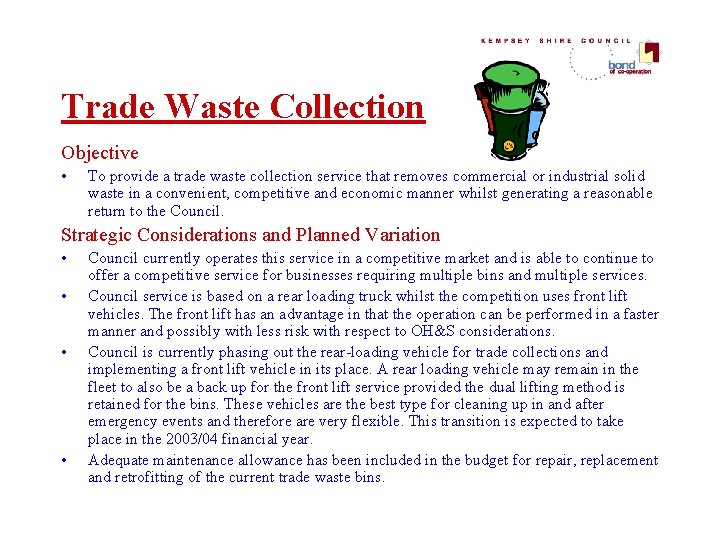 KEMPSEY SHIRE COUNCIL

bond
of co-operation

Trade Waste Collection

Objective

• To provide a trade waste collection service that removes commercial or industrial solid waste in a convenient, competitive and economic manner whilst generating a reasonable return to the Council.

Strategic Considerations and Planned Variation

• Council currently operates this service in a competitive market and is able to continue to offer a competitive service for businesses requiring multiple bins and multiple services.
• Council service is based on a rear loading truck whilst the competition uses front lift vehicles. The front lift has an advantage in that the operation can be performed in a faster manner and possibly with less risk with respect to OH&S considerations.
• Council is currently phasing out the rear-loading vehicle for trade collections and implementing a front lift vehicle in its place. A rear loading vehicle may remain in the fleet to also be a back up for the front lift service provided the dual lifting method is retained for the bins. These vehicles are the best type for cleaning up in and after emergency events and therefore are very flexible. This transition is expected to take place in the 2003/04 financial year.
• Adequate maintenance allowance has been included in the budget for repair, replacement and retrofitting of the current trade waste bins.